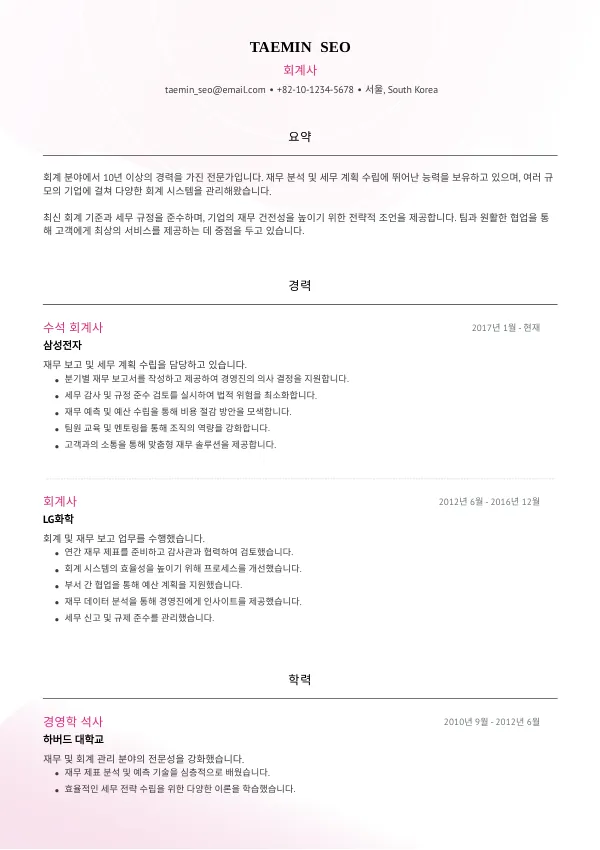 TAEMIN SEO

회계사

taemin_seo@email.com • +82-10-1234-5678 • 서울, South Korea

요약

회계 분야에서 10년 이상의 경력을 가진 전문가입니다. 재무 분석 및 세무 계획 수립에 뛰어난 능력을 보유하고 있으며, 여러 규모의 기업에 걸쳐 다양한 회계 시스템을 관리해왔습니다.

최신 회계 기준과 세무 규정을 준수하며, 기업의 재무 건전성을 높이기 위한 전략적 조언을 제공합니다. 팀과 원활한 협업을 통해 고객에게 최상의 서비스를 제공하는 데 중점을 두고 있습니다.

경력

수석 회계사

2017년 1월 - 현재

삼성전자

재무 보고 및 세무 계획 수립을 담당하고 있습니다.
• 분기별 재무 보고서를 작성하고 제공하여 경영진의 의사 결정을 지원합니다.
• 세무 감사 및 규정 준수 검토를 실시하여 법적 위험을 최소화합니다.
• 재무 예측 및 예산 수립을 통해 비용 절감 방안을 모색합니다.
• 팀원 교육 및 멘토링을 통해 조직의 역량을 강화합니다.
• 고객과의 소통을 통해 맞춤형 재무 솔루션을 제공합니다.

회계사

2012년 6월 - 2016년 12월

LG화학

회계 및 재무 보고 업무를 수행했습니다.
• 연간 재무 제표를 준비하고 감사관과 협력하여 검토했습니다.
• 회계 시스템의 효율성을 높이기 위해 프로세스를 개선했습니다.
• 부서 간 협업을 통해 예산 계획을 지원했습니다.
• 재무 데이터 분석을 통해 경영진에게 인사이트를 제공했습니다.
• 세무 신고 및 규제 준수를 관리했습니다.

학력

경영학 석사

2010년 9월 - 2012년 6월

하버드 대학교

재무 및 회계 관리 분야의 전문성을 강화했습니다.
• 재무 제표 분석 및 예측 기술을 심층적으로 배웠습니다.
• 효율적인 세무 전략 수립을 위한 다양한 이론을 학습했습니다.